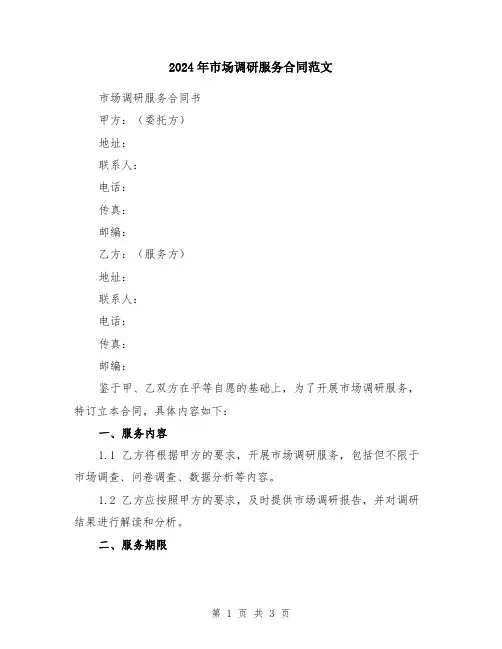 2024年市场调研服务合同范文

市场调研服务合同书

甲方：（委托方）

地址：

联系人：

电话：

传真：

邮编：

乙方：（服务方）

地址：

联系人：

电话：

传真：

邮编：

鉴于甲、乙双方在平等自愿的基础上，为了开展市场调研服务，特订立本合同，具体内容如下：

一、服务内容

1.1 乙方将根据甲方的要求，开展市场调研服务，包括但不限于市场调查、问卷调查、数据分析等内容。

1.2 乙方应按照甲方的要求，及时提供市场调研报告，并对调研结果进行解读和分析。

二、服务期限

第 1 页 共 3 页